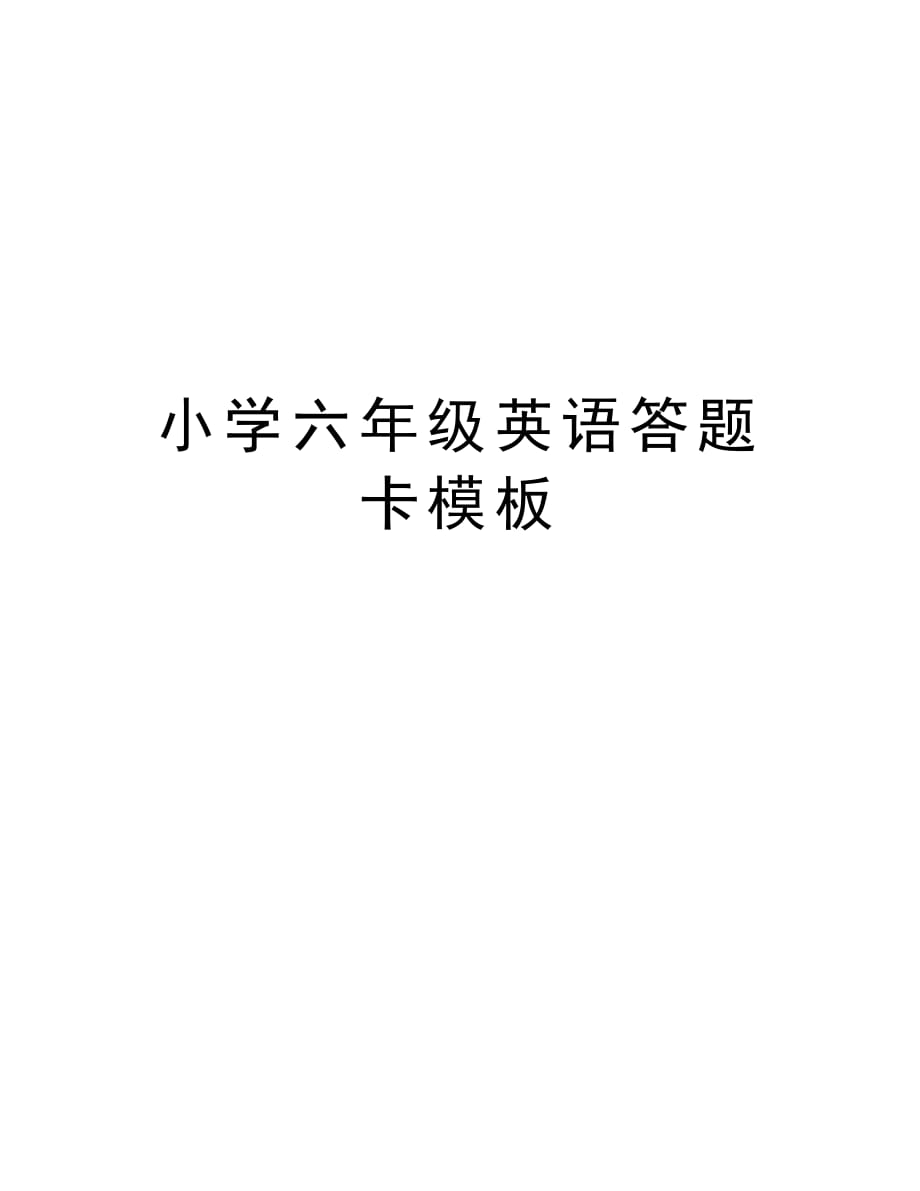 小学六年级英语答题卡模板